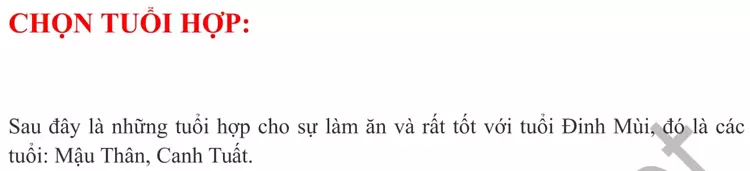 CHỌN TUỔI HỢP:

Sau đây là những tuổi hợp cho sự làm ăn và rất tốt với tuổi Đinh Mùi, đó là các tuổi: Mậu Thân, Canh Tuất.